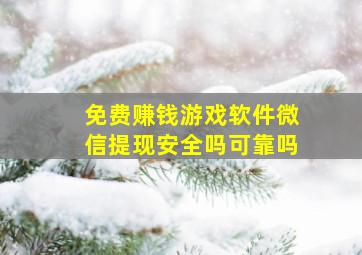 免费赚钱游戏软件微信提现安全吗可靠吗